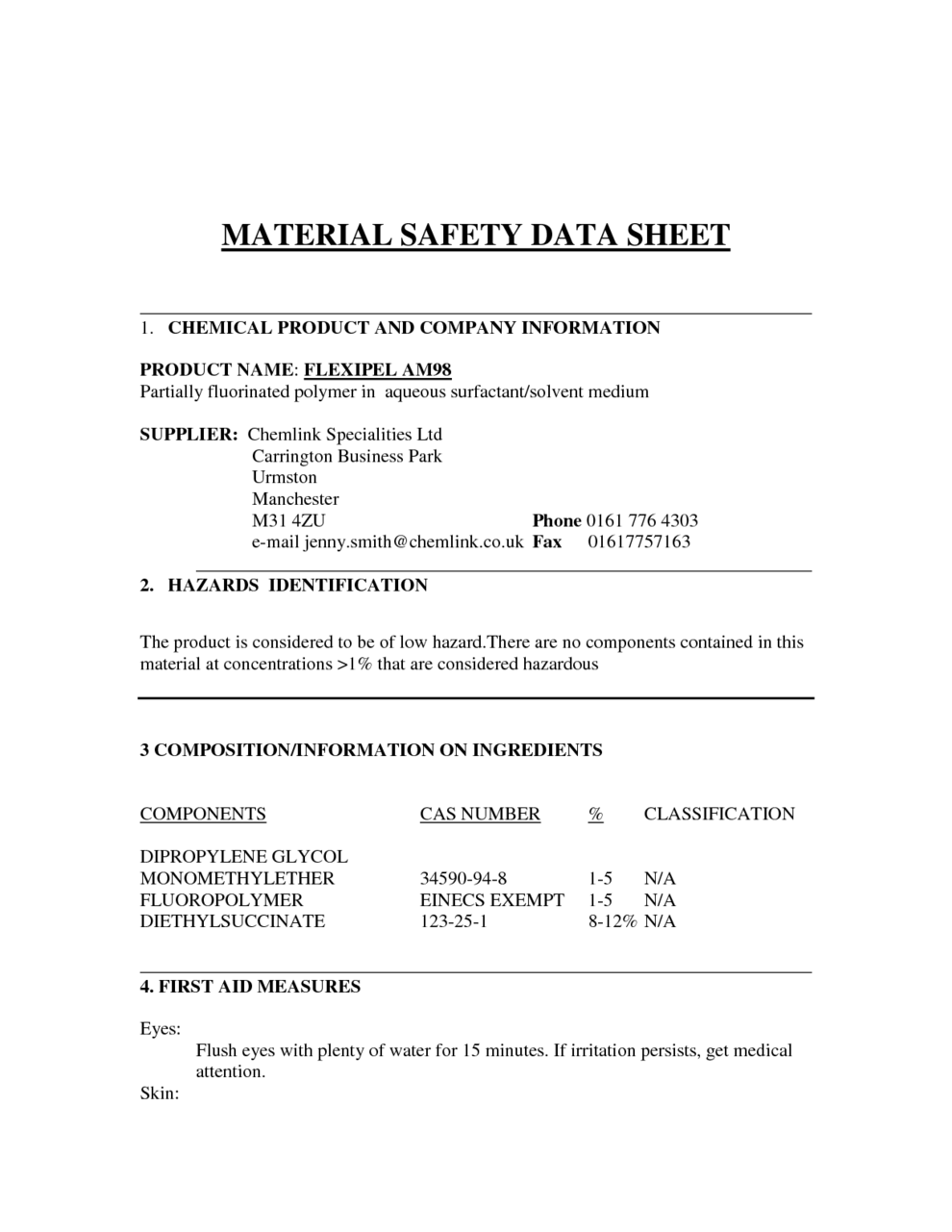 MATERIAL SAFETY DATA SHEET

1. CHEMICAL PRODUCT AND COMPANY INFORMATION

PRODUCT NAME: FLEXIPEL AM98
Partially fluorinated polymer in aqueous surfactant/solvent medium

SUPPLIER: Chemlink Specialities Ltd
Carrington Business Park
Urmston
Manchester
M31 4ZU Phone 0161 776 4303
e-mail jenny.smith@chemlink.co.uk Fax 01617757163

2. HAZARDS IDENTIFICATION

The product is considered to be of low hazard.There are no components contained in this material at concentrations >1% that are considered hazardous

3 COMPOSITION/INFORMATION ON INGREDIENTS

| COMPONENTS | CAS NUMBER | % | CLASSIFICATION |
|---|---|---|---|
| DIPROPYLENE GLYCOL MONOMETHYLETHER | 34590-94-8 | 1-5 | N/A |
| FLUOROPOLYMER | EINECS EXEMPT | 1-5 | N/A |
| DIETHYLSUCCINATE | 123-25-1 | 8-12% | N/A |

4. FIRST AID MEASURES

Eyes:
Flush eyes with plenty of water for 15 minutes. If irritation persists, get medical attention.
Skin: